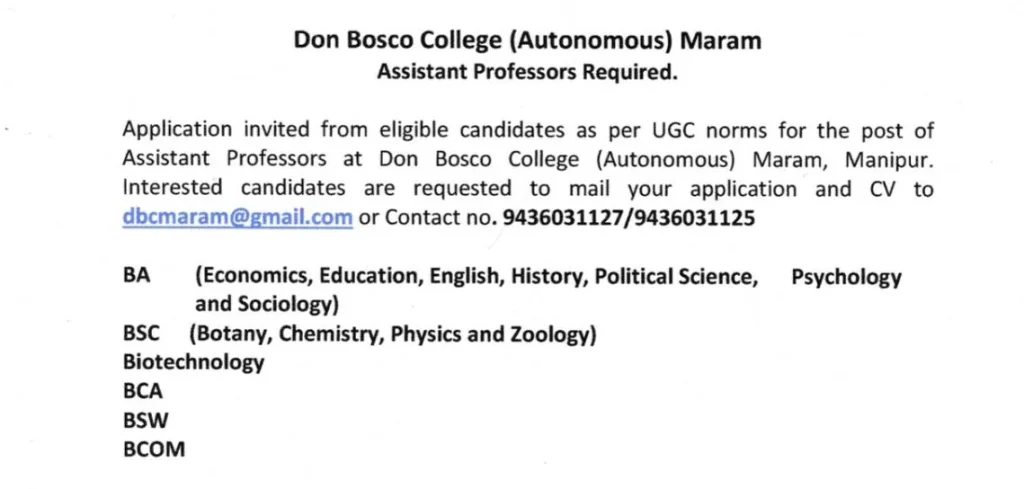 Don Bosco College (Autonomous) Maram
Assistant Professors Required.

Application invited from eligible candidates as per UGC norms for the post of Assistant Professors at Don Bosco College (Autonomous) Maram, Manipur. Interested candidates are requested to mail your application and CV to dbcmaram@gmail.com or Contact no. 9436031127/9436031125

BA (Economics, Education, English, History, Political Science, Psychology and Sociology)
BSC (Botany, Chemistry, Physics and Zoology)
Biotechnology
BCA
BSW
BCOM